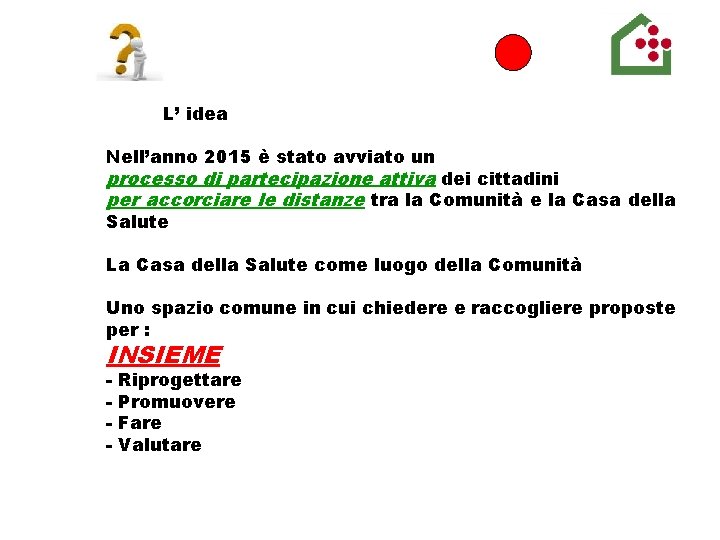 L’ idea

Nell’anno 2015 è stato avviato un processo di partecipazione attiva dei cittadini per accorciare le distanze tra la Comunità e la Casa della Salute

La Casa della Salute come luogo della Comunità

Uno spazio comune in cui chiedere e raccogliere proposte per :
INSIEME
- Riprogettare
- Promuovere
- Fare
- Valutare